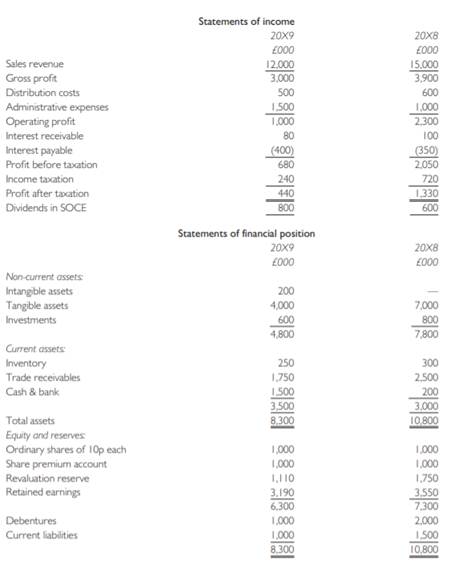 Statements of income

| | 20X9 | 20X8 |
|---|---|---|
| | £000 | £000 |
| Sales revenue | 12,000 | 15,000 |
| Gross profit | 3,000 | 3,900 |
| Distribution costs | 500 | 600 |
| Administrative expenses | 1,500 | 1,000 |
| Operating profit | 1,000 | 2,300 |
| Interest receivable | 80 | 100 |
| Interest payable | (400) | (350) |
| Profit before taxation | 680 | 2,050 |
| Income taxation | 240 | 720 |
| Profit after taxation | 440 | 1,330 |
| Dividends in SOCE | 800 | 600 |

Statements of financial position

| | 20X9 | 20X8 |
|---|---|---|
| | £000 | £000 |
| Non-current assets: | | |
| Intangible assets | 200 | — |
| Tangible assets | 4,000 | 7,000 |
| Investments | 600 | 800 |
| | 4,800 | 7,800 |
| Current assets: | | |
| Inventory | 250 | 300 |
| Trade receivables | 1,750 | 2,500 |
| Cash & bank | 1,500 | 200 |
| | 3,500 | 3,000 |
| Total assets | 8,300 | 10,800 |
| Equity and reserves: | | |
| Ordinary shares of 10p each | 1,000 | 1,000 |
| Share premium account | 1,000 | 1,000 |
| Revaluation reserve | 1,110 | 1,750 |
| Retained earnings | 3,190 | 3,550 |
| | 6,300 | 7,300 |
| Debentures | 1,000 | 2,000 |
| Current liabilities | 1,000 | 1,500 |
| | 8,300 | 10,800 |